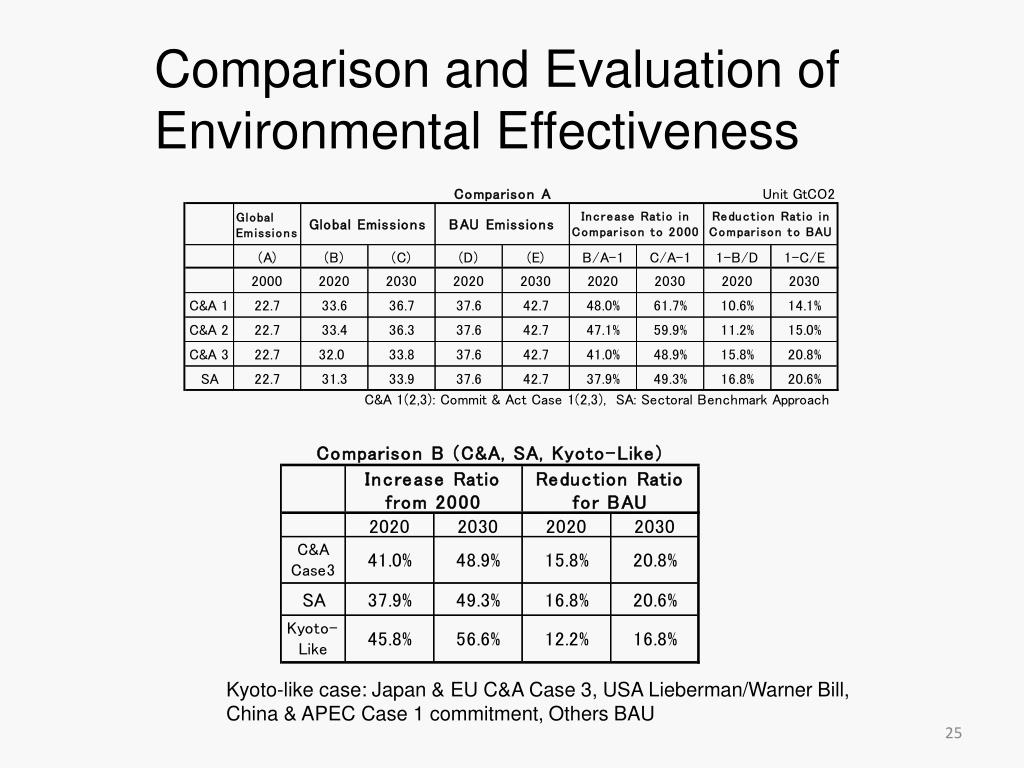 Comparison and Evaluation of Environmental Effectiveness

Comparison A

Unit GtCO2

| | Global Emissions | Global Emissions | | BAU Emissions | | Increase Ratio in Comparison to 2000 | | Reduction Ratio in Comparison to BAU | |
|---|---|---|---|---|---|---|---|---|---|
| | (A) | (B) | (C) | (D) | (E) | B/A-1 | C/A-1 | 1-B/D | 1-C/E |
| | 2000 | 2020 | 2030 | 2020 | 2030 | 2020 | 2030 | 2020 | 2030 |
| C&A 1 | 22.7 | 33.6 | 36.7 | 37.6 | 42.7 | 48.0% | 61.7% | 10.6% | 14.1% |
| C&A 2 | 22.7 | 33.4 | 36.3 | 37.6 | 42.7 | 47.1% | 59.9% | 11.2% | 15.0% |
| C&A 3 | 22.7 | 32.0 | 33.8 | 37.6 | 42.7 | 41.0% | 48.9% | 15.8% | 20.8% |
| SA | 22.7 | 31.3 | 33.9 | 37.6 | 42.7 | 37.9% | 49.3% | 16.8% | 20.6% |

C&A 1(2,3): Commit & Act Case 1(2,3), SA: Sectoral Benchmark Approach

Comparison B (C&A, SA, Kyoto-Like)

| | Increase Ratio from 2000 | | Reduction Ratio for BAU | |
|---|---|---|---|---|
| | 2020 | 2030 | 2020 | 2030 |
| C&A Case3 | 41.0% | 48.9% | 15.8% | 20.8% |
| SA | 37.9% | 49.3% | 16.8% | 20.6% |
| Kyoto-Like | 45.8% | 56.6% | 12.2% | 16.8% |

Kyoto-like case: Japan & EU C&A Case 3, USA Lieberman/Warner Bill, China & APEC Case 1 commitment, Others BAU

25